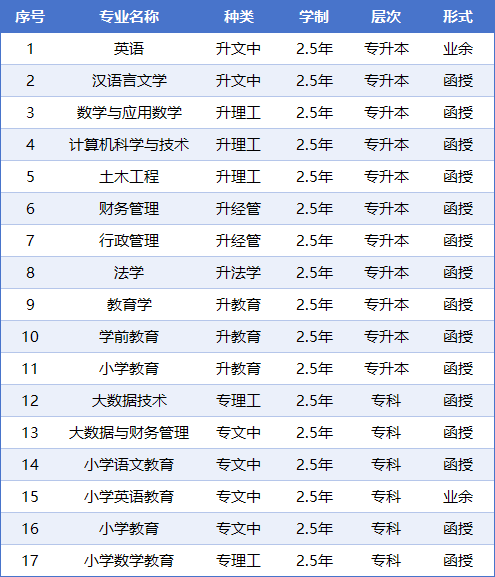 | 序号 | 专业名称 | 种类 | 学制 | 层次 | 形式 |
|---|---|---|---|---|---|
| 1 | 英语 | 升文中 | 2.5年 | 专升本 | 业余 |
| 2 | 汉语言文学 | 升文中 | 2.5年 | 专升本 | 函授 |
| 3 | 数学与应用数学 | 升理工 | 2.5年 | 专升本 | 函授 |
| 4 | 计算机科学与技术 | 升理工 | 2.5年 | 专升本 | 函授 |
| 5 | 土木工程 | 升理工 | 2.5年 | 专升本 | 函授 |
| 6 | 财务管理 | 升经管 | 2.5年 | 专升本 | 函授 |
| 7 | 行政管理 | 升经管 | 2.5年 | 专升本 | 函授 |
| 8 | 法学 | 升法学 | 2.5年 | 专升本 | 函授 |
| 9 | 教育学 | 升教育 | 2.5年 | 专升本 | 函授 |
| 10 | 学前教育 | 升教育 | 2.5年 | 专升本 | 函授 |
| 11 | 小学教育 | 升教育 | 2.5年 | 专升本 | 函授 |
| 12 | 大数据技术 | 专理工 | 2.5年 | 专科 | 函授 |
| 13 | 大数据与财务管理 | 专文中 | 2.5年 | 专科 | 函授 |
| 14 | 小学语文教育 | 专文中 | 2.5年 | 专科 | 函授 |
| 15 | 小学英语教育 | 专文中 | 2.5年 | 专科 | 业余 |
| 16 | 小学教育 | 专文中 | 2.5年 | 专科 | 函授 |
| 17 | 小学数学教育 | 专理工 | 2.5年 | 专科 | 函授 |